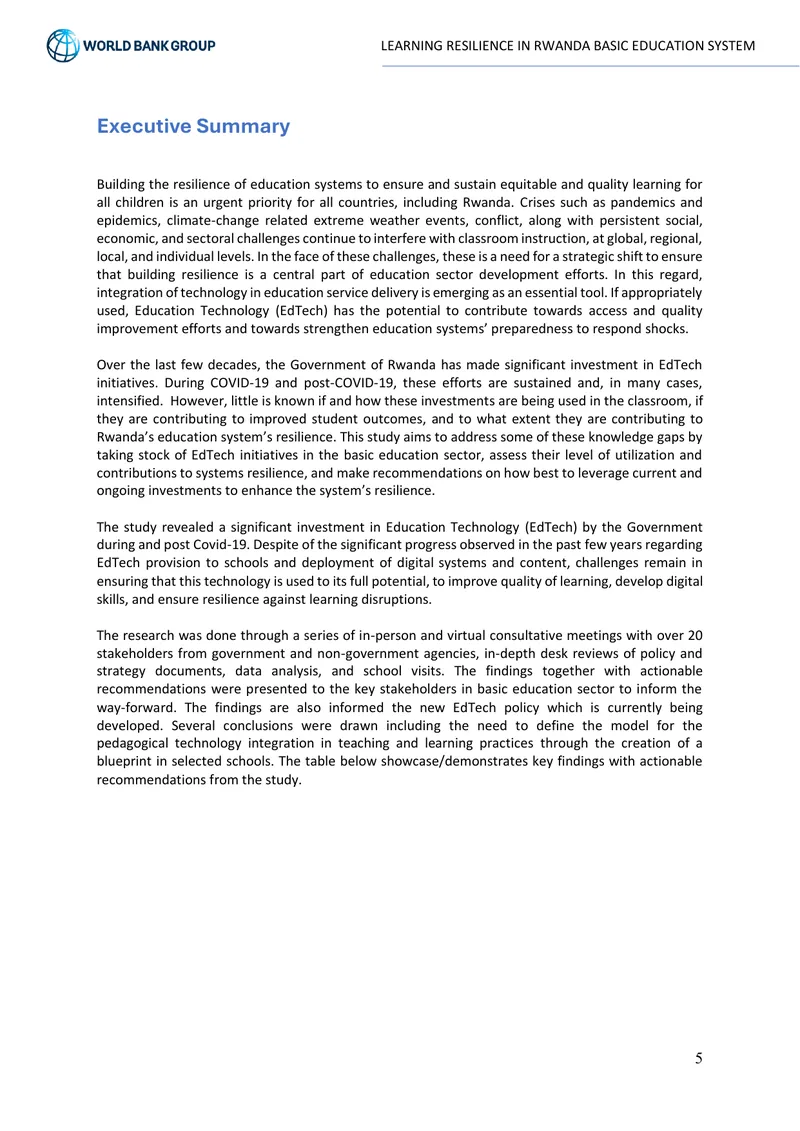 WORLD BANK GROUP

LEARNING RESILIENCE IN RWANDA BASIC EDUCATION SYSTEM

Executive Summary

Building the resilience of education systems to ensure and sustain equitable and quality learning for all children is an urgent priority for all countries, including Rwanda. Crises such as pandemics and epidemics, climate-change related extreme weather events, conflict, along with persistent social, economic, and sectoral challenges continue to interfere with classroom instruction, at global, regional, local, and individual levels. In the face of these challenges, these is a need for a strategic shift to ensure that building resilience is a central part of education sector development efforts. In this regard, integration of technology in education service delivery is emerging as an essential tool. If appropriately used, Education Technology (EdTech) has the potential to contribute towards access and quality improvement efforts and towards strengthen education systems' preparedness to respond shocks.

Over the last few decades, the Government of Rwanda has made significant investment in EdTech initiatives. During COVID-19 and post-COVID-19, these efforts are sustained and, in many cases, intensified. However, little is known if and how these investments are being used in the classroom, if they are contributing to improved student outcomes, and to what extent they are contributing to Rwanda's education system's resilience. This study aims to address some of these knowledge gaps by taking stock of EdTech initiatives in the basic education sector, assess their level of utilization and contributions to systems resilience, and make recommendations on how best to leverage current and ongoing investments to enhance the system's resilience.

The study revealed a significant investment in Education Technology (EdTech) by the Government during and post Covid-19. Despite of the significant progress observed in the past few years regarding EdTech provision to schools and deployment of digital systems and content, challenges remain in ensuring that this technology is used to its full potential, to improve quality of learning, develop digital skills, and ensure resilience against learning disruptions.

The research was done through a series of in-person and virtual consultative meetings with over 20 stakeholders from government and non-government agencies, in-depth desk reviews of policy and strategy documents, data analysis, and school visits. The findings together with actionable recommendations were presented to the key stakeholders in basic education sector to inform the way-forward. The findings are also informed the new EdTech policy which is currently being developed. Several conclusions were drawn including the need to define the model for the pedagogical technology integration in teaching and learning practices through the creation of a blueprint in selected schools. The table below showcase/demonstrates key findings with actionable recommendations from the study.

5